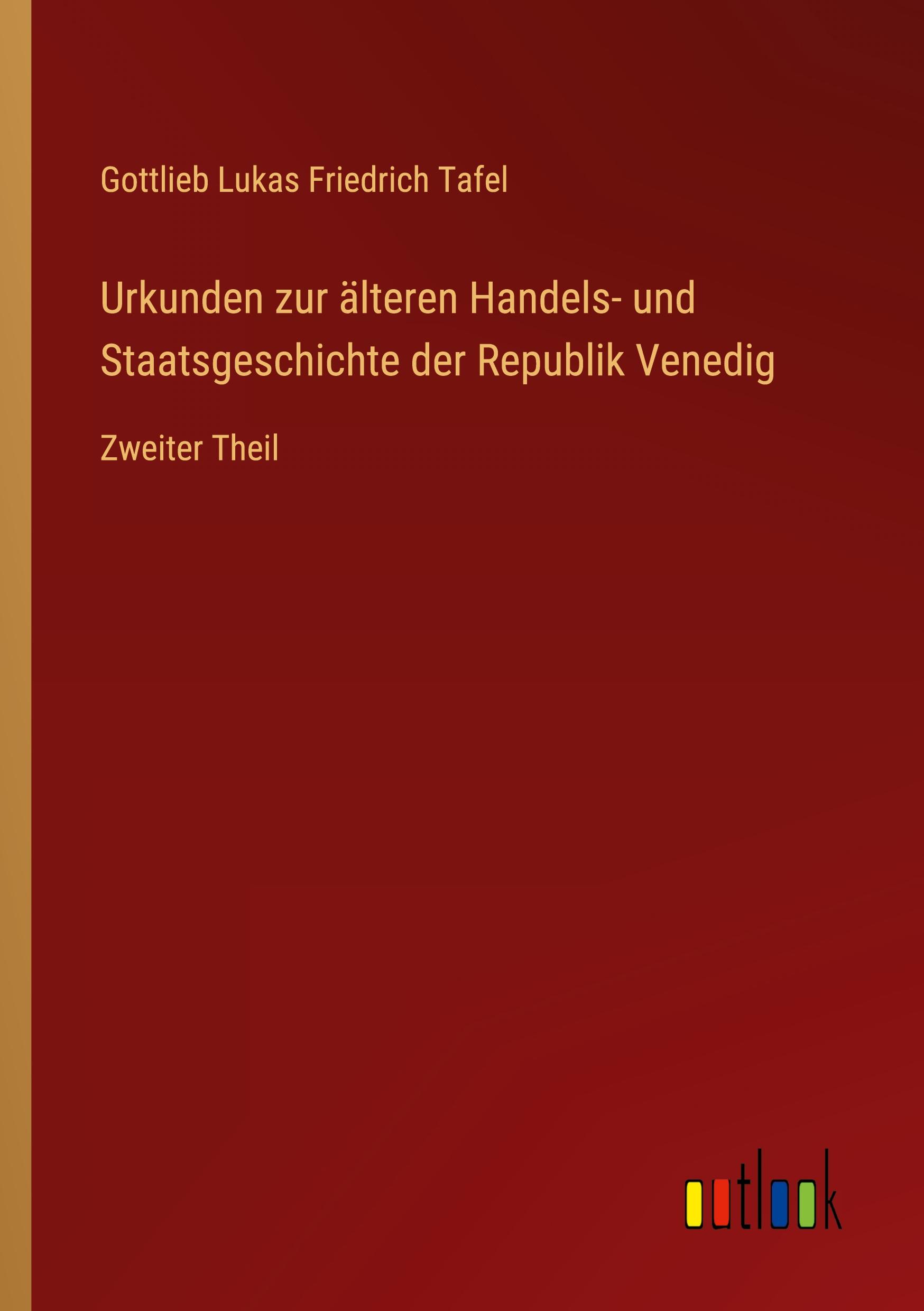 Gottlieb Lukas Friedrich Tafel

Urkunden zur älteren Handels- und Staatsgeschichte der Republik Venedig

Zweiter Theil

outlook